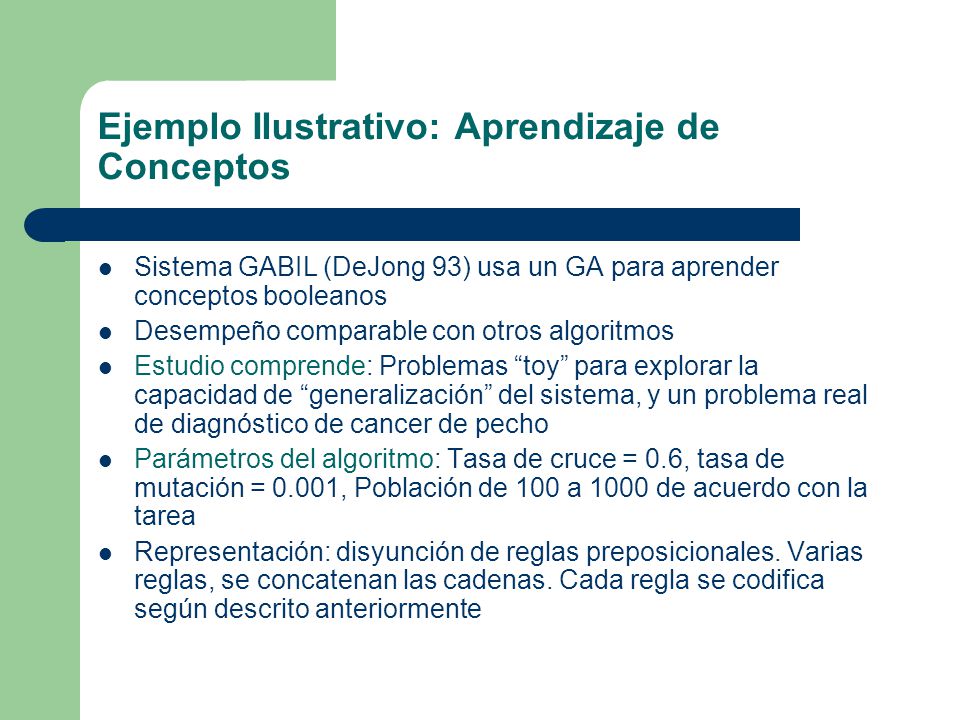 Ejemplo Ilustrativo: Aprendizaje de Conceptos

- Sistema GABIL (DeJong 93) usa un GA para aprender conceptos booleanos
- Desempeño comparable con otros algoritmos
- Estudio comprende: Problemas “toy” para explorar la capacidad de “generalización” del sistema, y un problema real de diagnóstico de cancer de pecho
- Parámetros del algoritmo: Tasa de cruce = 0.6, tasa de mutación = 0.001, Población de 100 a 1000 de acuerdo con la tarea
- Representación: disyunción de reglas preposicionales. Varias reglas, se concatenan las cadenas. Cada regla se codifica según descrito anteriormente